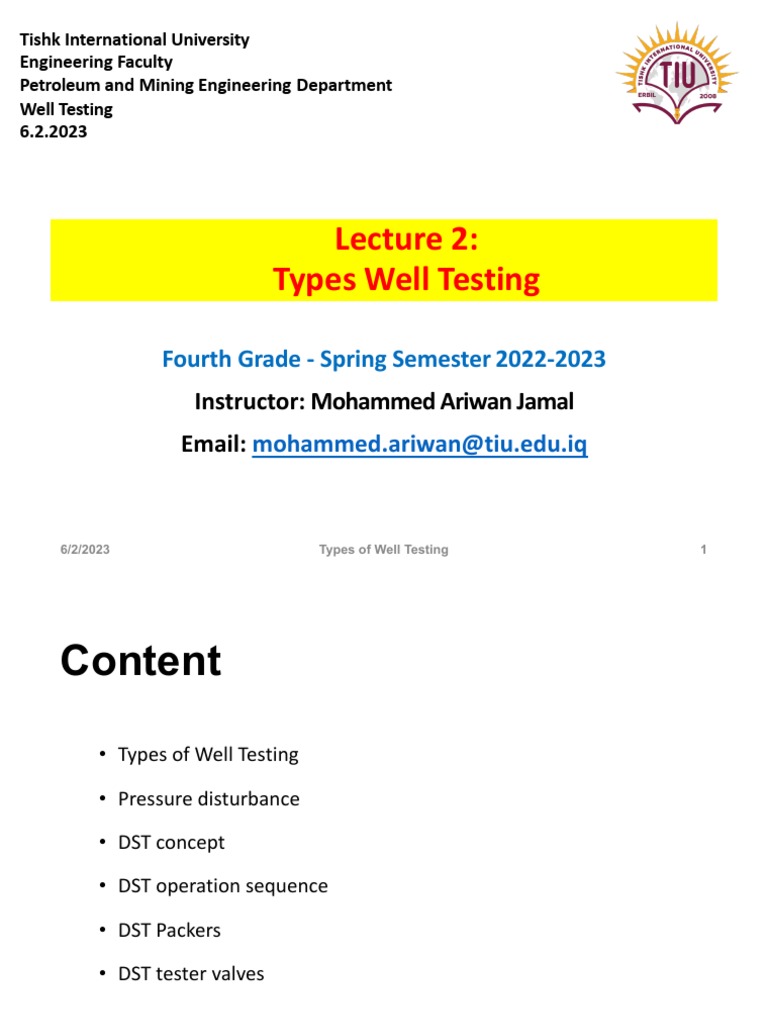 Tishk International University
Engineering Faculty
Petroleum and Mining Engineering Department
Well Testing
6.2.2023

TISHK INTERNATIONAL UNIVERSITY
TIU
ERBIL 2008

Lecture 2:
Types Well Testing

Fourth Grade - Spring Semester 2022-2023

Instructor: Mohammed Ariwan Jamal

Email: mohammed.ariwan@tiu.edu.iq

6/2/2023 Types of Well Testing 1

Content

• Types of Well Testing
• Pressure disturbance
• DST concept
• DST operation sequence
• DST Packers
• DST tester valves